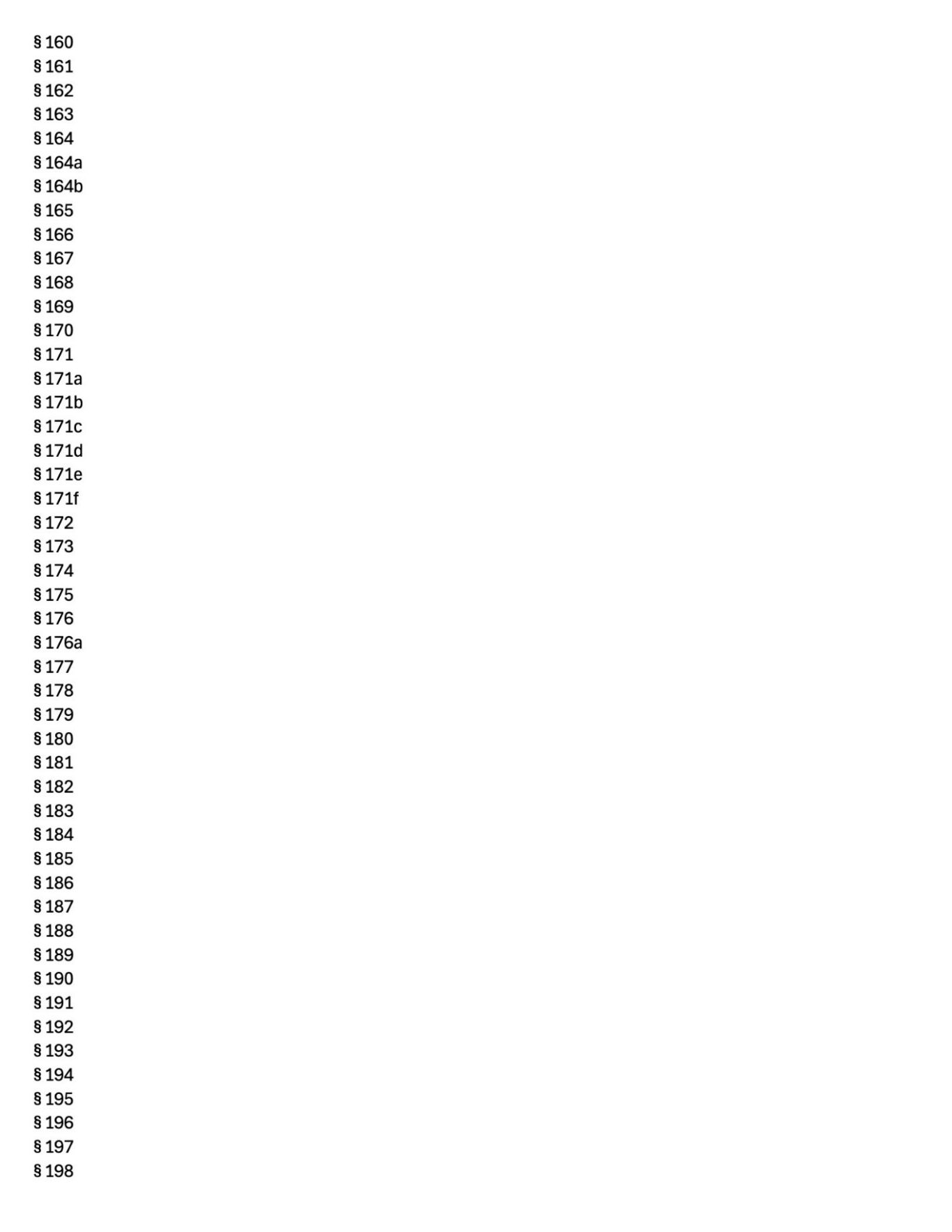 § 160
§ 161
§ 162
§ 163
§ 164
§ 164a
§ 164b
§ 165
§ 166
§ 167
§ 168
§ 169
§ 170
§ 171
§ 171a
§ 171b
§ 171c
§ 171d
§ 171e
§ 171f
§ 172
§ 173
§ 174
§ 175
§ 176
§ 176a
§ 177
§ 178
§ 179
§ 180
§ 181
§ 182
§ 183
§ 184
§ 185
§ 186
§ 187
§ 188
§ 189
§ 190
§ 191
§ 192
§ 193
§ 194
§ 195
§ 196
§ 197
§ 198